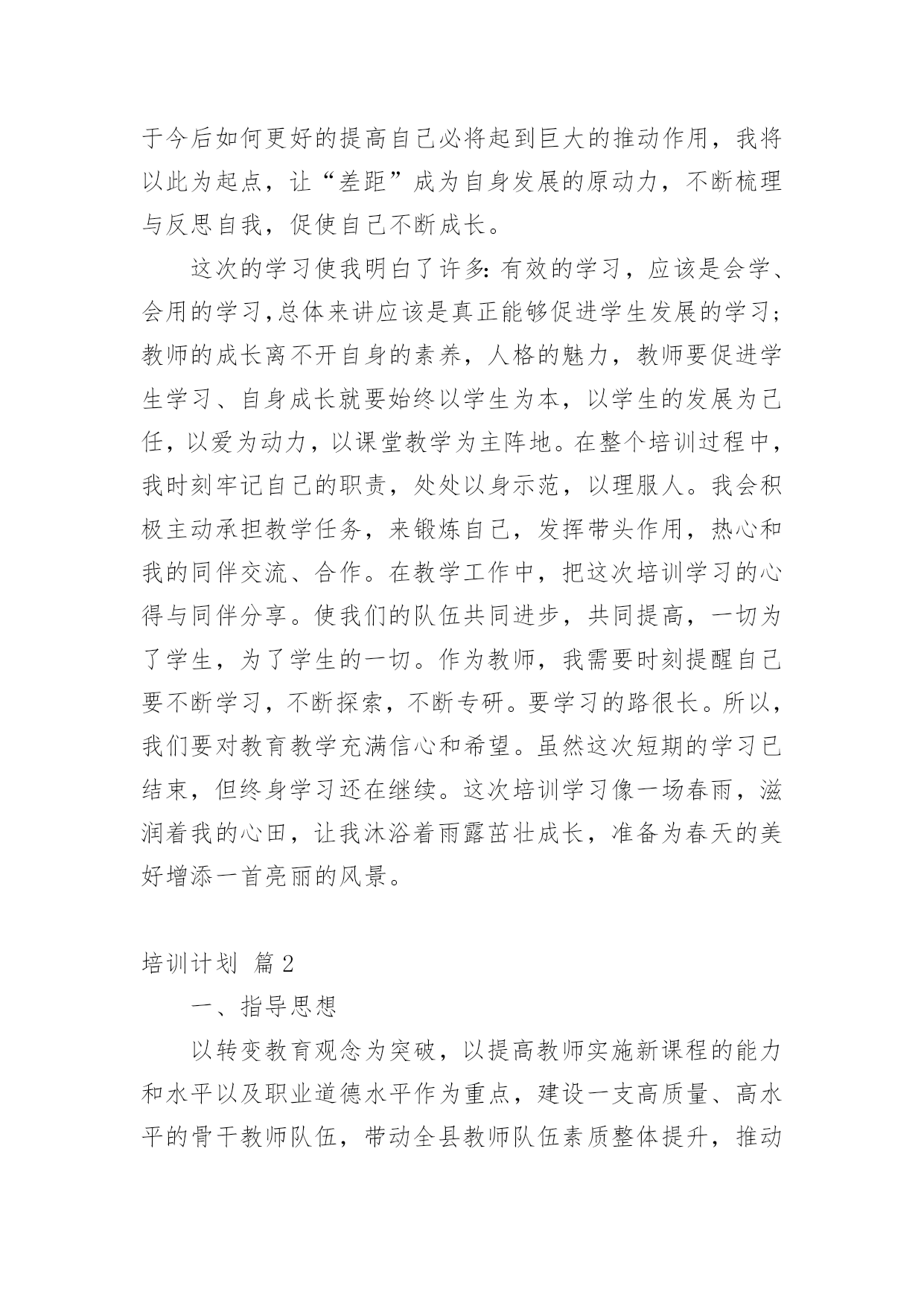 于今后如何更好的提高自己必将起到巨大的推动作用，我将以此为起点，让“差距”成为自身发展的原动力，不断梳理与反思自我，促使自己不断成长。

这次的学习使我明白了许多:有效的学习，应该是会学、会用的学习,总体来讲应该是真正能够促进学生发展的学习;教师的成长离不开自身的素养，人格的魅力，教师要促进学生学习、自身成长就要始终以学生为本，以学生的发展为己任，以爱为动力，以课堂教学为主阵地。在整个培训过程中，我时刻牢记自己的职责，处处以身示范，以理服人。我会积极主动承担教学任务，来锻炼自己，发挥带头作用，热心和我的同伴交流、合作。在教学工作中，把这次培训学习的心得与同伴分享。使我们的队伍共同进步，共同提高，一切为了学生，为了学生的一切。作为教师，我需要时刻提醒自己要不断学习，不断探索，不断专研。要学习的路很长。所以，我们要对教育教学充满信心和希望。虽然这次短期的学习已结束，但终身学习还在继续。这次培训学习像一场春雨，滋润着我的心田，让我沐浴着雨露茁壮成长，准备为春天的美好增添一首亮丽的风景。

培训计划 篇2

一、指导思想

以转变教育观念为突破，以提高教师实施新课程的能力和水平以及职业道德水平作为重点，建设一支高质量、高水平的骨干教师队伍，带动全县教师队伍素质整体提升，推动